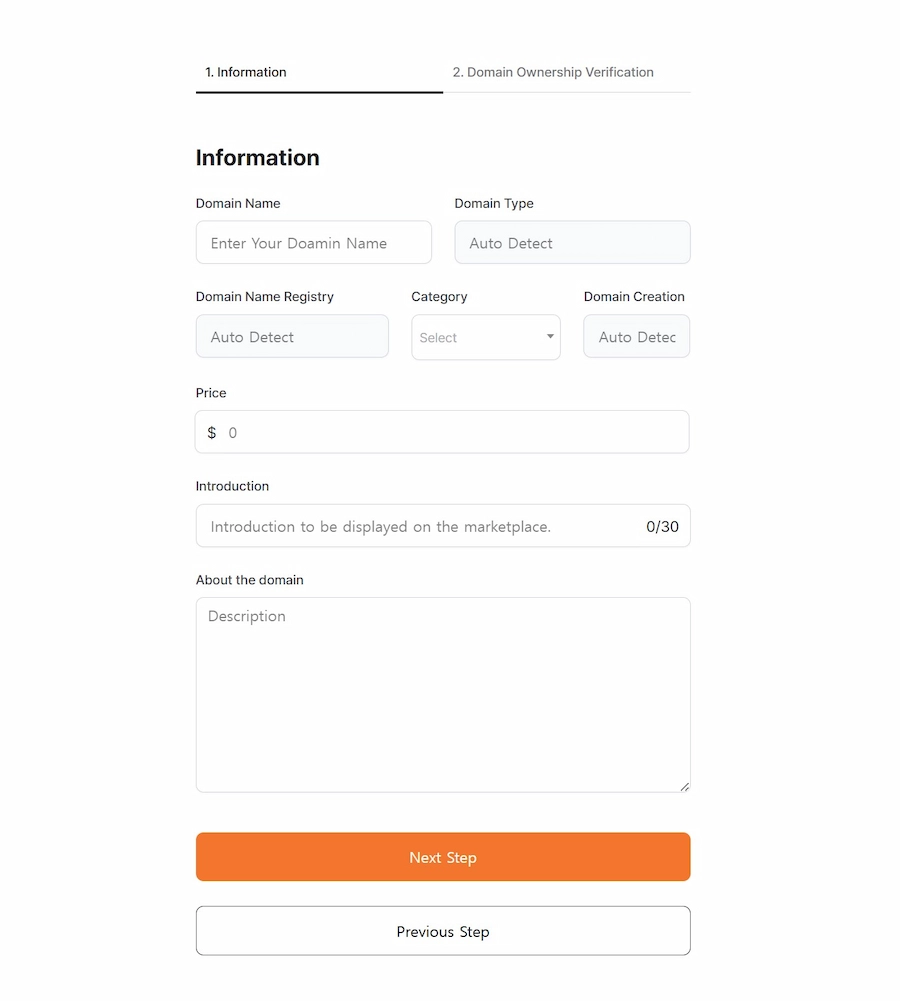 1. Information

2. Domain Ownership Verification

Information

Domain Name

Enter Your Doamin Name

Domain Type

Auto Detect

Domain Name Registry

Auto Detect

Category

Select

Domain Creation

Auto Detec

Price

$ 0

Introduction

Introduction to be displayed on the marketplace.

0/30

About the domain

Description

Next Step

Previous Step